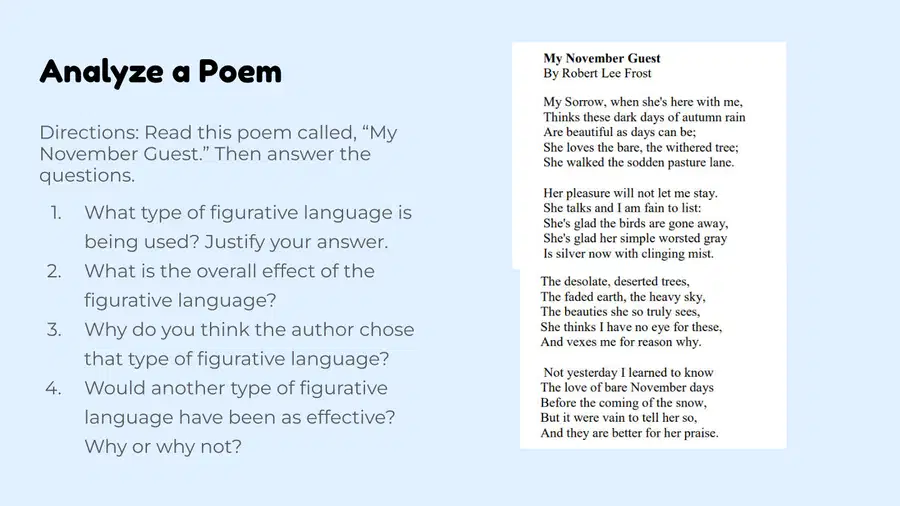 Analyze a Poem

Directions: Read this poem called, “My November Guest.” Then answer the questions.

1. What type of figurative language is being used? Justify your answer.
2. What is the overall effect of the figurative language?
3. Why do you think the author chose that type of figurative language?
4. Would another type of figurative language have been as effective? Why or why not?

My November Guest
By Robert Lee Frost

My Sorrow, when she's here with me,
Thinks these dark days of autumn rain
Are beautiful as days can be;
She loves the bare, the withered tree;
She walked the sodden pasture lane.

Her pleasure will not let me stay.
She talks and I am fain to list:
She's glad the birds are gone away,
She's glad her simple worsted gray
Is silver now with clinging mist.

The desolate, deserted trees,
The faded earth, the heavy sky,
The beauties she so truly sees,
She thinks I have no eye for these,
And vexes me for reason why.

Not yesterday I learned to know
The love of bare November days
Before the coming of the snow,
But it were vain to tell her so,
And they are better for her praise.